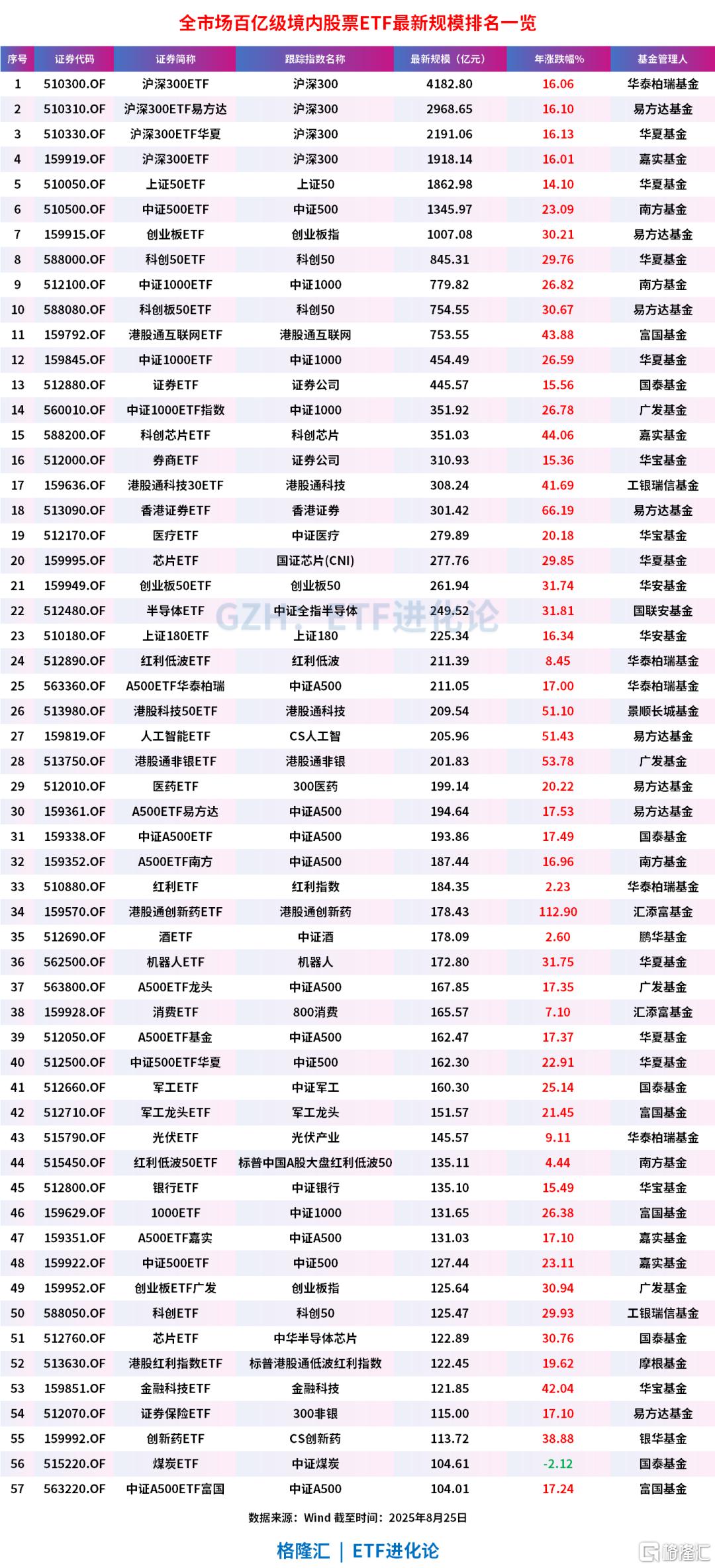 全市场百亿级境内股票ETF最新规模排名一览

| 序号 | 证券代码 | 证券简称 | 跟踪指数名称 | 最新规模（亿元） | 年涨跌幅% | 基金管理人 |
|---|---|---|---|---|---|---|
| 1 | 510300.OF | 沪深300ETF | 沪深300 | 4182.80 | 16.06 | 华泰柏瑞基金 |
| 2 | 510310.OF | 沪深300ETF易方达 | 沪深300 | 2968.65 | 16.10 | 易方达基金 |
| 3 | 510330.OF | 沪深300ETF华夏 | 沪深300 | 2191.06 | 16.13 | 华夏基金 |
| 4 | 159919.OF | 沪深300ETF | 沪深300 | 1918.14 | 16.01 | 嘉实基金 |
| 5 | 510050.OF | 上证50ETF | 上证50 | 1862.98 | 14.10 | 华夏基金 |
| 6 | 510500.OF | 中证500ETF | 中证500 | 1345.97 | 23.09 | 南方基金 |
| 7 | 159915.OF | 创业板ETF | 创业板指 | 1007.08 | 30.21 | 易方达基金 |
| 8 | 588000.OF | 科创50ETF | 科创50 | 845.31 | 29.76 | 华夏基金 |
| 9 | 512100.OF | 中证1000ETF | 中证1000 | 779.82 | 26.82 | 南方基金 |
| 10 | 588080.OF | 科创板50ETF | 科创50 | 754.55 | 30.67 | 易方达基金 |
| 11 | 159792.OF | 港股通互联网ETF | 港股通互联网 | 753.55 | 43.88 | 富国基金 |
| 12 | 159845.OF | 中证1000ETF | 中证1000 | 454.49 | 26.59 | 华夏基金 |
| 13 | 512880.OF | 证券ETF | 证券公司 | 445.57 | 15.56 | 国泰基金 |
| 14 | 560010.OF | 中证1000ETF指数 | 中证1000 | 351.92 | 26.78 | 广发基金 |
| 15 | 588200.OF | 科创芯片ETF | 科创芯片 | 351.03 | 44.06 | 嘉实基金 |
| 16 | 512000.OF | 券商ETF | 证券公司 | 310.93 | 15.36 | 华宝基金 |
| 17 | 159636.OF | 港股通科技30ETF | 港股通科技 | 308.24 | 41.69 | 工银瑞信基金 |
| 18 | 513090.OF | 香港证券ETF | 香港证券 | 301.42 | 66.19 | 易方达基金 |
| 19 | 512170.OF | 医疗ETF | 中证医疗 | 279.89 | 20.18 | 华宝基金 |
| 20 | 159995.OF | 芯片ETF | 国证芯片(CNI) | 277.76 | 29.85 | 华夏基金 |
| 21 | 159949.OF | 创业板50ETF | 创业板50 | 261.94 | 31.74 | 华安基金 |
| 22 | 512480.OF | 半导体ETF | 中证全指半导体 | 249.52 | 31.81 | 国联安基金 |
| 23 | 510180.OF | 上证180ETF | 上证180 | 225.34 | 16.34 | 华安基金 |
| 24 | 512890.OF | 红利低波ETF | 红利低波 | 211.39 | 8.45 | 华泰柏瑞基金 |
| 25 | 563360.OF | A500ETF华泰柏瑞 | 中证A500 | 211.05 | 17.00 | 华泰柏瑞基金 |
| 26 | 513980.OF | 港股科技50ETF | 港股通科技 | 209.54 | 51.10 | 景顺长城基金 |
| 27 | 159819.OF | 人工智能ETF | CS人工智 | 205.96 | 51.43 | 易方达基金 |
| 28 | 513750.OF | 港股通非银ETF | 港股通非银 | 201.83 | 53.78 | 广发基金 |
| 29 | 512010.OF | 医药ETF | 300医药 | 199.14 | 20.22 | 易方达基金 |
| 30 | 159361.OF | A500ETF易方达 | 中证A500 | 194.64 | 17.53 | 易方达基金 |
| 31 | 159338.OF | 中证A500ETF | 中证A500 | 193.86 | 17.49 | 国泰基金 |
| 32 | 159352.OF | A500ETF南方 | 中证A500 | 187.44 | 16.96 | 南方基金 |
| 33 | 510880.OF | 红利ETF | 红利指数 | 184.35 | 2.23 | 华泰柏瑞基金 |
| 34 | 159570.OF | 港股通创新药ETF | 港股通创新药 | 178.43 | 112.90 | 汇添富基金 |
| 35 | 512690.OF | 酒ETF | 中证酒 | 178.09 | 2.60 | 鹏华基金 |
| 36 | 562500.OF | 机器人ETF | 机器人 | 172.80 | 31.75 | 华夏基金 |
| 37 | 563800.OF | A500ETF龙头 | 中证A500 | 167.85 | 17.35 | 广发基金 |
| 38 | 159928.OF | 消费ETF | 800消费 | 165.57 | 7.10 | 汇添富基金 |
| 39 | 512050.OF | A500ETF基金 | 中证A500 | 162.47 | 17.37 | 华夏基金 |
| 40 | 512500.OF | 中证500ETF华夏 | 中证500 | 162.30 | 22.91 | 华夏基金 |
| 41 | 512660.OF | 军工ETF | 中证军工 | 160.30 | 25.14 | 国泰基金 |
| 42 | 512710.OF | 军工龙头ETF | 军工龙头 | 151.57 | 21.45 | 富国基金 |
| 43 | 515790.OF | 光伏ETF | 光伏产业 | 145.57 | 9.11 | 华泰柏瑞基金 |
| 44 | 515450.OF | 红利低波50ETF | 标普中国A股大盘红利低波50 | 135.11 | 4.44 | 南方基金 |
| 45 | 512800.OF | 银行ETF | 中证银行 | 135.10 | 15.49 | 华宝基金 |
| 46 | 159629.OF | 1000ETF | 中证1000 | 131.65 | 26.38 | 富国基金 |
| 47 | 159351.OF | A500ETF嘉实 | 中证A500 | 131.03 | 17.10 | 嘉实基金 |
| 48 | 159922.OF | 中证500ETF | 中证500 | 127.44 | 23.11 | 嘉实基金 |
| 49 | 159952.OF | 创业板ETF广发 | 创业板指 | 125.64 | 30.94 | 广发基金 |
| 50 | 588050.OF | 科创ETF | 科创50 | 125.47 | 29.93 | 工银瑞信基金 |
| 51 | 512760.OF | 芯片ETF | 中华半导体芯片 | 122.89 | 30.76 | 国泰基金 |
| 52 | 513630.OF | 港股红利指数ETF | 标普港股通低波红利指数 | 122.45 | 19.62 | 摩根基金 |
| 53 | 159851.OF | 金融科技ETF | 金融科技 | 121.85 | 42.04 | 华宝基金 |
| 54 | 512070.OF | 证券保险ETF | 300非银 | 115.00 | 17.10 | 易方达基金 |
| 55 | 159992.OF | 创新药ETF | CS创新药 | 113.72 | 38.88 | 银华基金 |
| 56 | 515220.OF | 煤炭ETF | 中证煤炭 | 104.61 | -2.12 | 国泰基金 |
| 57 | 563220.OF | 中证A500ETF富国 | 中证A500 | 104.01 | 17.24 | 富国基金 |

GZH：ETF进化论

数据来源：Wind 截至时间：2025年8月25日

格隆汇 | ETF进化论

格隆汇